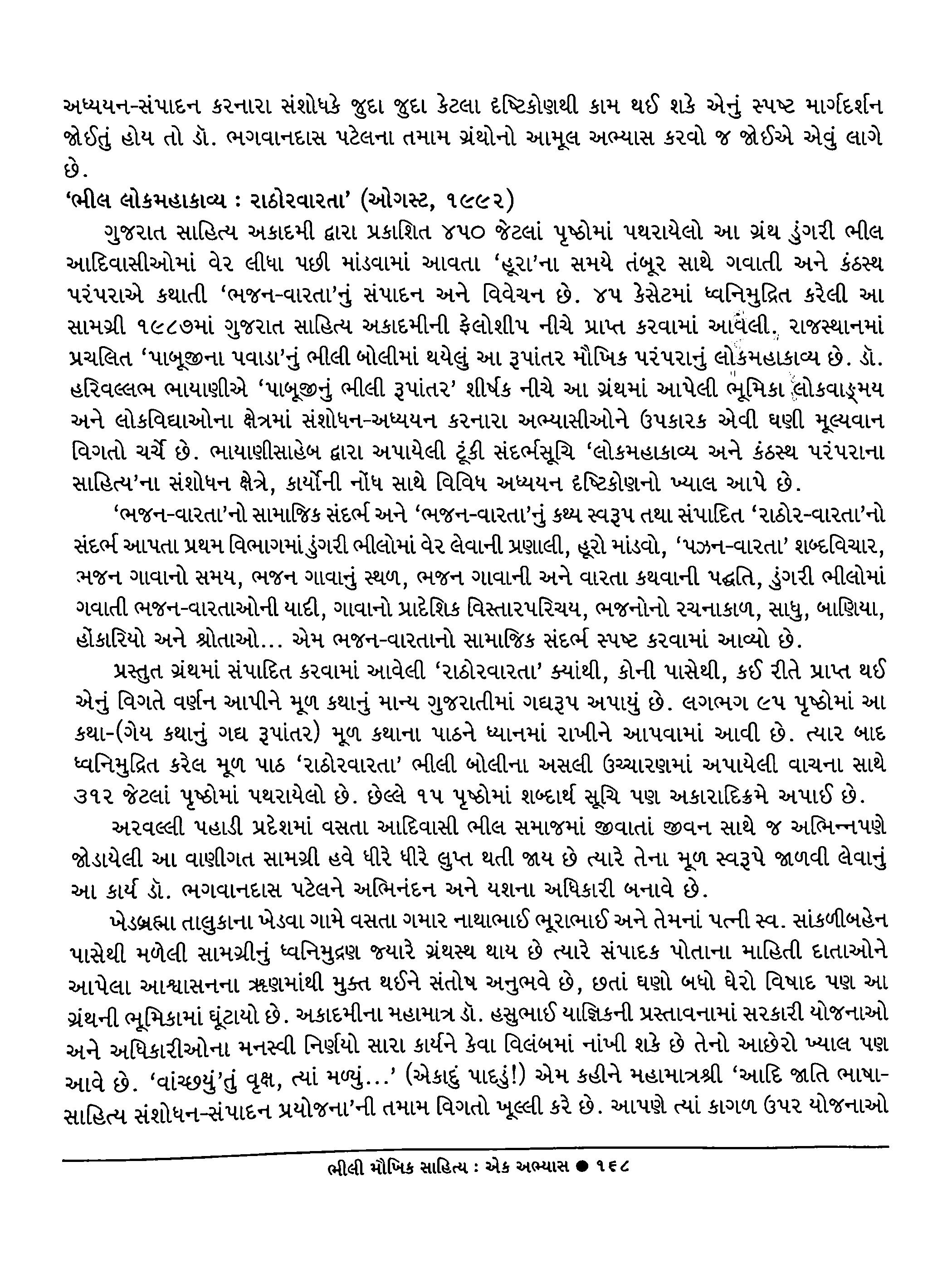 અધ્યયન-સંપાદન કરનારા સંશોધકે જુદા જુદા કેટલા દૃષ્ટિકોણથી કામ થઈ શકે એનું સ્પષ્ટ માર્ગદર્શન જોઈતું હોય તો ડૉ. ભગવાનદાસ પટેલના તમામ ગ્રંથોનો આમૂલ અભ્યાસ કરવો જ જોઈએ એવું લાગે છે.

'ભીલ લોકમહાકાવ્ય : રાઠોરવારતા' (ઓગસ્ટ, ૧૯૯૨)

ગુજરાત સાહિત્ય અકાદમી દ્વારા પ્રકાશિત ૪૫૦ જેટલાં પૃષ્ઠોમાં પથરાયેલો આ ગ્રંથ ડુંગરી ભીલ આદિવાસીઓમાં વેર લીધા પછી માંડવામાં આવતા 'હૂરા'ના સમયે તંબૂર સાથે ગવાતી અને કંઠસ્થ પરંપરાએ કથાતી 'ભજન-વારતા'નું સંપાદન અને વિવેચન છે. ૪૫ કેસેટમાં ધ્વનિમુદ્રિત કરેલી આ સામગ્રી ૧૯૮૭માં ગુજરાત સાહિત્ય અકાદમીની ફેલોશીપ નીચે પ્રાપ્ત કરવામાં આવેલી. રાજસ્થાનમાં પ્રચલિત 'પાબૂજીના પવાડા'નું ભીલી બોલીમાં થયેલું આ રૂપાંતર મૌખિક પરંપરાનું લોકમહાકાવ્ય છે. ડૉ. હરિવલ્લભ ભાયાણીએ 'પાબૂજીનું ભીલી રૂપાંતર' શીર્ષક નીચે આ ગ્રંથમાં આપેલી ભૂમિકા લોકવાઙ્મય અને લોકવિદ્યાઓના ક્ષેત્રમાં સંશોધન-અધ્યયન કરનારા અભ્યાસીઓને ઉપકારક એવી ઘણી મૂલ્યવાન વિગતો ચર્ચે છે. ભાયાણીસાહેબ દ્વારા અપાયેલી ટૂંકી સંદર્ભસૂચિ 'લોકમહાકાવ્ય અને કંઠસ્થ પરંપરાના સાહિત્ય'ના સંશોધન ક્ષેત્રે, કાર્યોની નોંધ સાથે વિવિધ અધ્યયન દૃષ્ટિકોણનો ખ્યાલ આપે છે.

'ભજન-વારતા'નો સામાજિક સંદર્ભ અને 'ભજન-વારતા'નું કથ્ય સ્વરૂપ તથા સંપાદિત 'રાઠોર-વારતા'નો સંદર્ભ આપતા પ્રથમ વિભાગમાં ડુંગરી ભીલોમાં વેર લેવાની પ્રણાલી, હૂરો માંડવો, 'પઝન-વારતા' શબ્દવિચાર, ભજન ગાવાનો સમય, ભજન ગાવાનું સ્થળ, ભજન ગાવાની અને વારતા કથવાની પદ્ધતિ, ડુંગરી ભીલોમાં ગવાતી ભજન-વારતાઓની યાદી, ગાવાનો પ્રાદેશિક વિસ્તારપરિચય, ભજનોનો રચનાકાળ, સાધુ, બાણિયા, હોંકારિયો અને શ્રોતાઓ... એમ ભજન-વારતાનો સામાજિક સંદર્ભ સ્પષ્ટ કરવામાં આવ્યો છે.

પ્રસ્તુત ગ્રંથમાં સંપાદિત કરવામાં આવેલી 'રાઠોરવારતા' ક્યાંથી, કોની પાસેથી, કઈ રીતે પ્રાપ્ત થઈ એનું વિગતે વર્ણન આપીને મૂળ કથાનું માન્ય ગુજરાતીમાં ગદ્યરૂપ અપાયું છે. લગભગ ૯૫ પૃષ્ઠોમાં આ કથા-(ગેય કથાનું ગદ્ય રૂપાંતર) મૂળ કથાના પાઠને ધ્યાનમાં રાખીને આપવામાં આવી છે. ત્યાર બાદ ધ્વનિમુદ્રિત કરેલ મૂળ પાઠ 'રાઠોરવારતા' ભીલી બોલીના અસલી ઉચ્ચારણમાં અપાયેલી વાચના સાથે ૩૧૨ જેટલાં પૃષ્ઠોમાં પથરાયેલો છે. છેલ્લે ૧૫ પૃષ્ઠોમાં શબ્દાર્થ સૂચિ પણ અકારાદિક્રમે અપાઈ છે.

અરવલ્લી પહાડી પ્રદેશમાં વસતા આદિવાસી ભીલ સમાજમાં જીવાતાં જીવન સાથે જ અભિન્નપણે જોડાયેલી આ વાણીગત સામગ્રી હવે ધીરે ધીરે લુપ્ત થતી જાય છે ત્યારે તેના મૂળ સ્વરૂપે જાળવી લેવાનું આ કાર્ય ડૉ. ભગવાનદાસ પટેલને અભિનંદન અને યશના અધિકારી બનાવે છે.

ખેડબ્રહ્મા તાલુકાના ખેડવા ગામે વસતા ગમાર નાથાભાઈ ભૂરાભાઈ અને તેમનાં પત્ની સ્વ. સાંકળીબહેન પાસેથી મળેલી સામગ્રીનું ધ્વનિમુદ્રણ જ્યારે ગ્રંથસ્થ થાય છે ત્યારે સંપાદક પોતાના માહિતી દાતાઓને આપેલા આશ્વાસનના ઋણમાંથી મુક્ત થઈને સંતોષ અનુભવે છે, છતાં ઘણો બધો ઘેરો વિષાદ પણ આ ગ્રંથની ભૂમિકામાં ઘૂંટાયો છે. અકાદમીના મહામાત્ર ડૉ. હસુભાઈ યાજ્ઞિકની પ્રસ્તાવનામાં સરકારી યોજનાઓ અને અધિકારીઓના મનસ્વી નિર્ણયો સારા કાર્યને કેવા વિલંબમાં નાંખી શકે છે તેનો આછેરો ખ્યાલ પણ આવે છે. 'વાંચ્છયું'તું વૃક્ષ, ત્યાં મળ્યું...' (એકાદું પાદડું!) એમ કહીને મહામાત્રશ્રી 'આદિ જાતિ ભાષા-સાહિત્ય સંશોધન-સંપાદન પ્રયોજના'ની તમામ વિગતો ખૂલ્લી કરે છે. આપણે ત્યાં કાગળ ઉપર યોજનાઓ

ભીલી મૌખિક સાહિત્ય : એક અભ્યાસ ● ૧૬૮